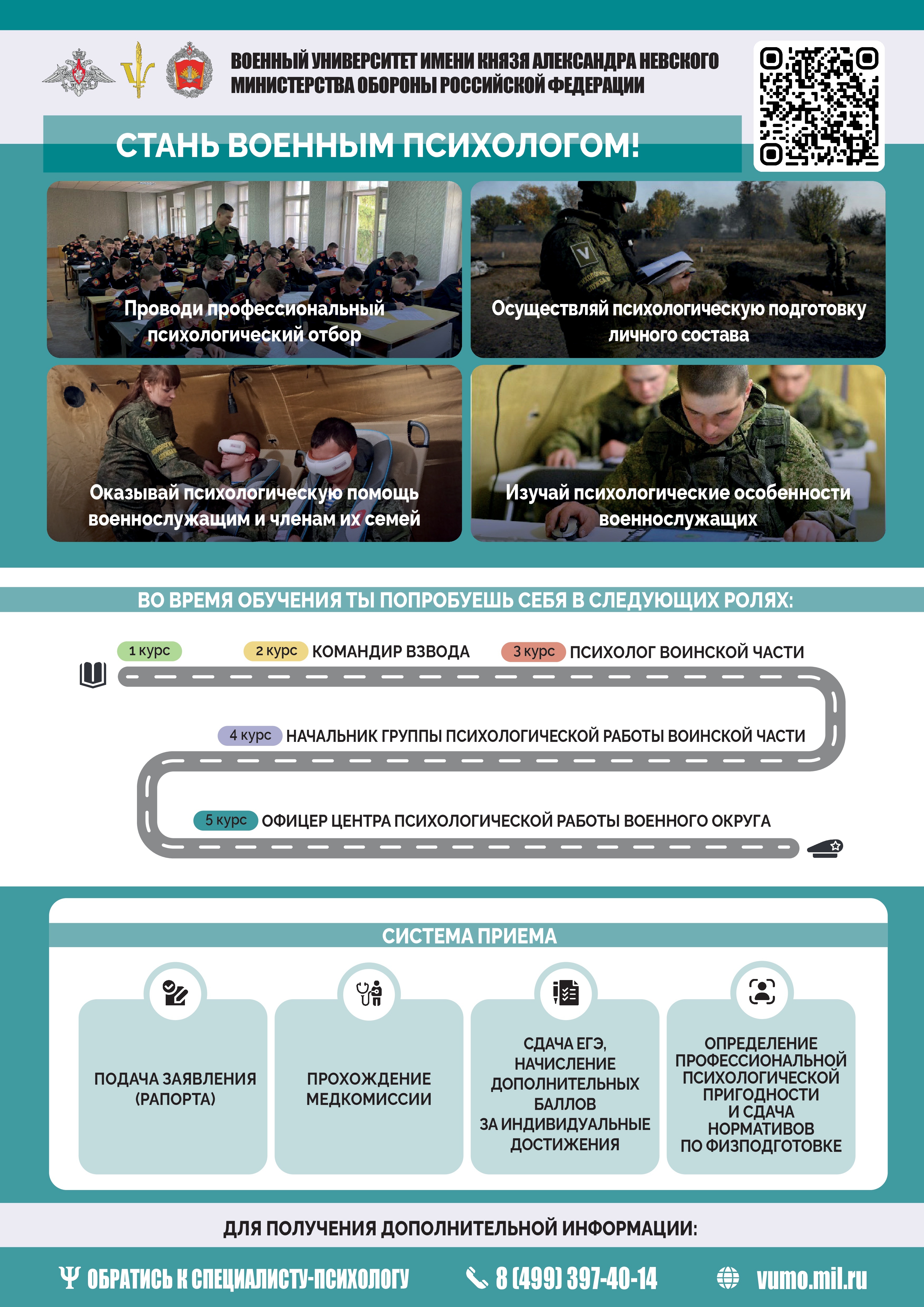 ВОЕННЫЙ УНИВЕРСИТЕТ ИМЕНИ КНЯЗЯ АЛЕКСАНДРА НЕВСКОГО МИНИСТЕРСТВА ОБОРОНЫ РОССИЙСКОЙ ФЕДЕРАЦИИ

СТАНЬ ВОЕННЫМ ПСИХОЛОГОМ!

Проводи профессиональный психологический отбор

Осуществляй психологическую подготовку личного состава

Оказывай психологическую помощь военнослужащим и членам их семей

Изучай психологические особенности военнослужащих

ВО ВРЕМЯ ОБУЧЕНИЯ ТЫ ПОПРОБУЕШЬ СЕБЯ В СЛЕДУЮЩИХ РОЛЯХ:

1 курс

2 курс КОМАНДИР ВЗВОДА

3 курс ПСИХОЛОГ ВОИНСКОЙ ЧАСТИ

4 курс НАЧАЛЬНИК ГРУППЫ ПСИХОЛОГИЧЕСКОЙ РАБОТЫ ВОИНСКОЙ ЧАСТИ

5 курс ОФИЦЕР ЦЕНТРА ПСИХОЛОГИЧЕСКОЙ РАБОТЫ ВОЕННОГО ОКРУГА

СИСТЕМА ПРИЕМА

ПОДАЧА ЗАЯВЛЕНИЯ (РАПОРТА)

ПРОХОЖДЕНИЕ МЕДКОМИССИИ

СДАЧА ЕГЭ, НАЧИСЛЕНИЕ ДОПОЛНИТЕЛЬНЫХ БАЛЛОВ ЗА ИНДИВИДУАЛЬНЫЕ ДОСТИЖЕНИЯ

ОПРЕДЕЛЕНИЕ ПРОФЕССИОНАЛЬНОЙ ПСИХОЛОГИЧЕСКОЙ ПРИГОДНОСТИ И СДАЧА НОРМАТИВОВ ПО ФИЗПОДГОТОВКЕ

ДЛЯ ПОЛУЧЕНИЯ ДОПОЛНИТЕЛЬНОЙ ИНФОРМАЦИИ:

Ψ ОБРАТИСЬ К СПЕЦИАЛИСТУ-ПСИХОЛОГУ

8 (499) 397-40-14

vumo.mil.ru